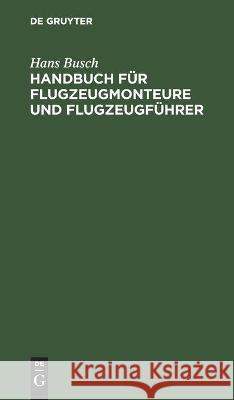 DE GRUYTER

Hans Busch
HANDBUCH FÜR FLUGZEUGMONTEURE UND FLUGZEUGFÜHRER

DE
G

Kraina Książek